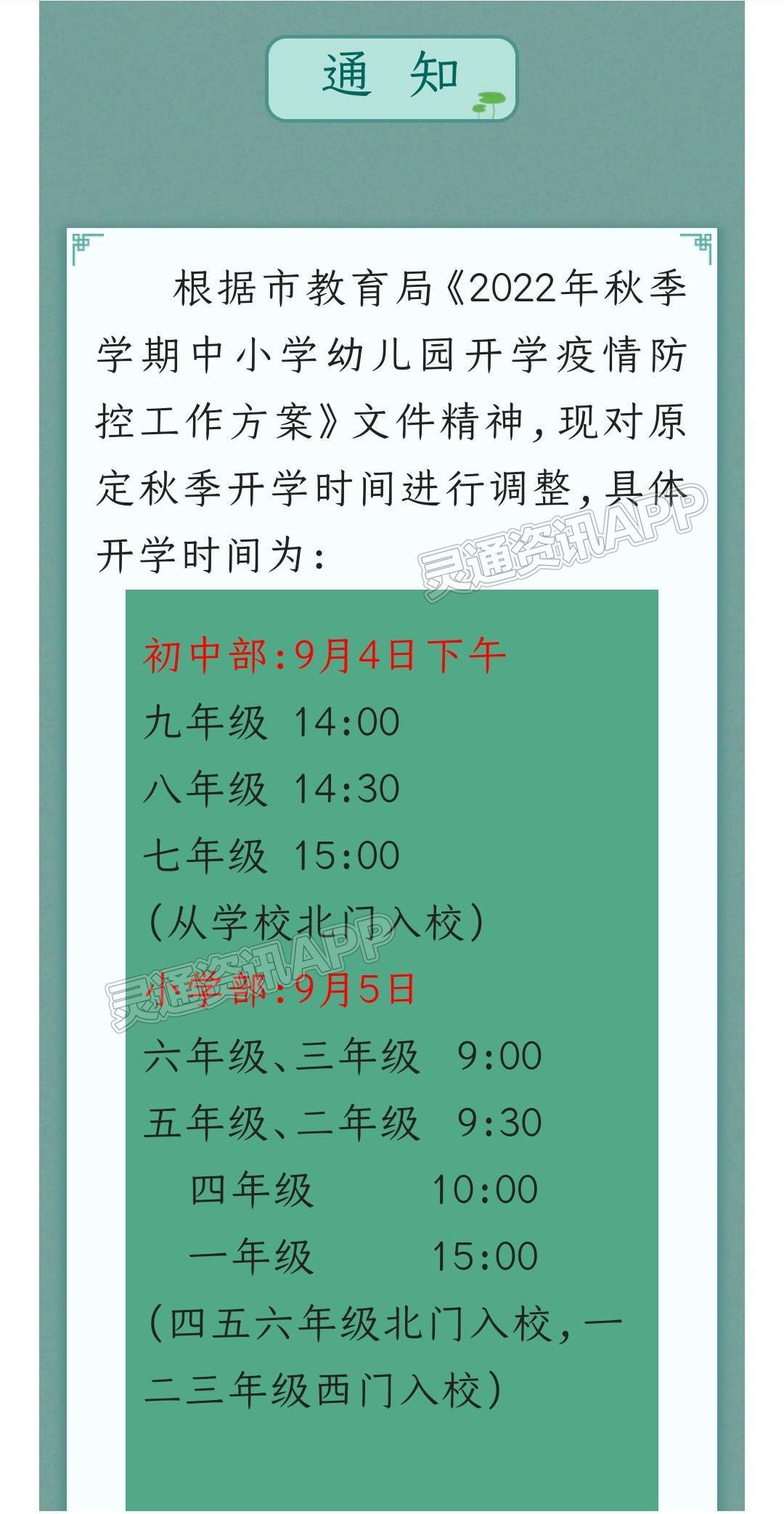 通 知

根据市教育局《2022年秋季学期中小学幼儿园开学疫情防控工作方案》文件精神，现对原定秋季开学时间进行调整，具体开学时间为：

灵通资讯APP

初中部：9月4日下午
九年级 14:00
八年级 14:30
七年级 15:00
（从学校北门入校）

灵通资讯APP

小学部：9月5日
六年级、三年级 9:00
五年级、二年级 9:30
四年级 10:00
一年级 15:00
（四五六年级北门入校，一二三年级西门入校）